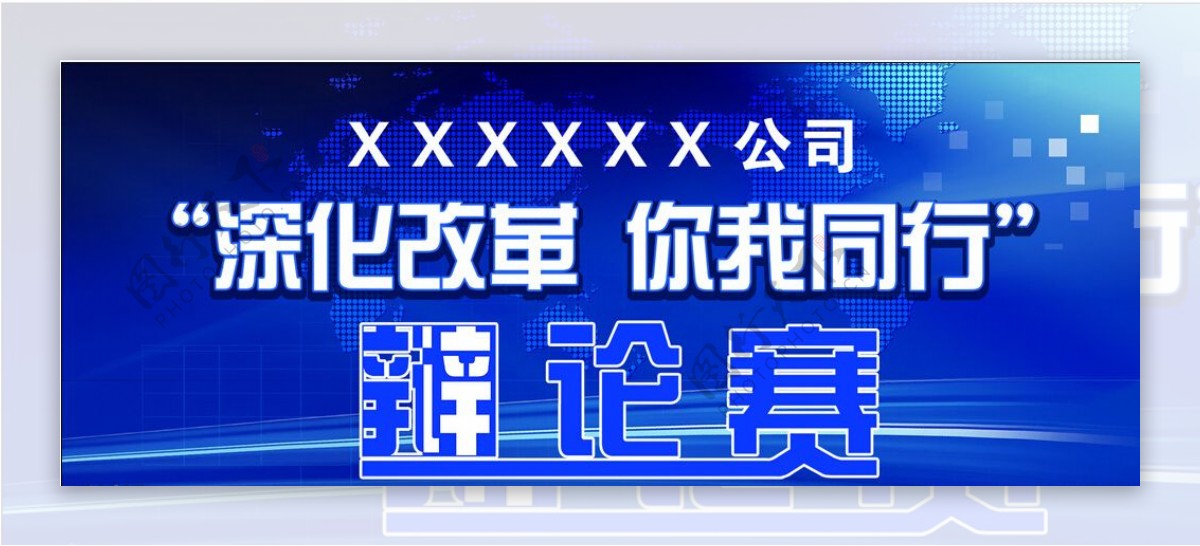 XXXXXX公司

“深化改革 你我同行”

辩论赛